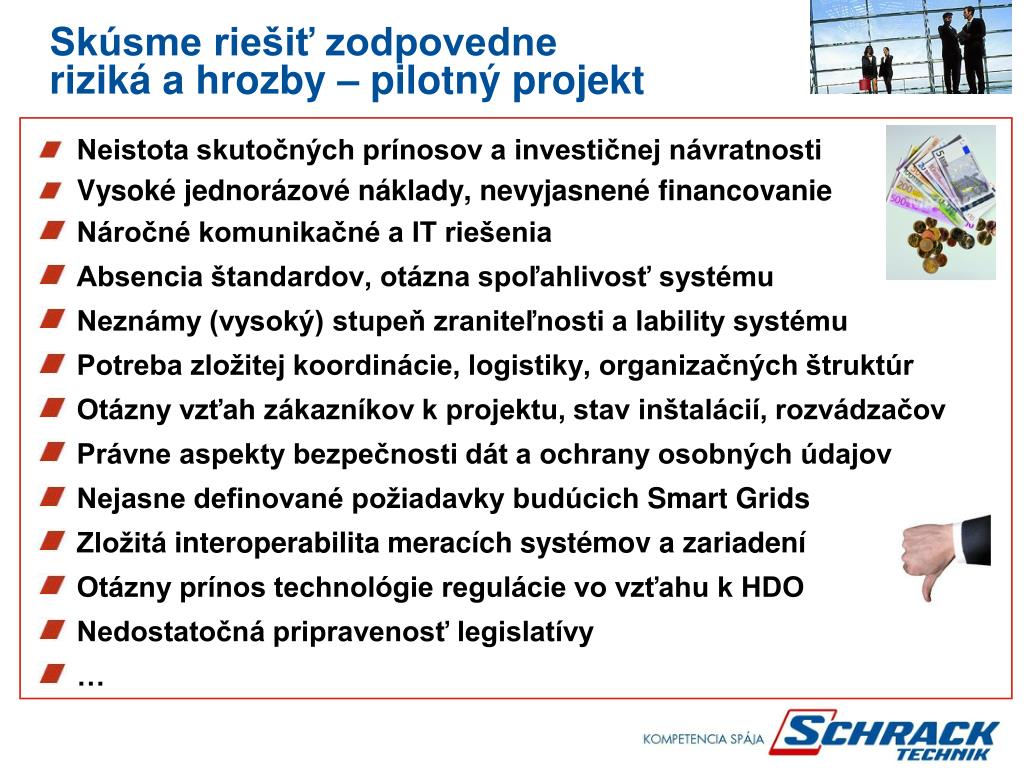 Skúsme riešiť zodpovedne riziká a hrozby – pilotný projekt

Neistota skutočných prínosov a investičnej návratnosti
Vysoké jednorázové náklady, nevyjasnené financovanie
Náročné komunikačné a IT riešenia
Absencia štandardov, otázna spoľahlivosť systému
Neznámy (vysoký) stupeň zraniteľnosti a lability systému
Potreba zložitej koordinácie, logistiky, organizačných štruktúr
Otázny vzťah zákazníkov k projektu, stav inštalácií, rozvádzačov
Právne aspekty bezpečnosti dát a ochrany osobných údajov
Nejasne definované požiadavky budúcich Smart Grids
Zložitá interoperabilita meracích systémov a zariadení
Otázny prínos technológie regulácie vo vzťahu k HDO
Nedostatočná pripravenosť legislatívy
…

KOMPETENCIA SPÁJA SCHRACK TECHNIK